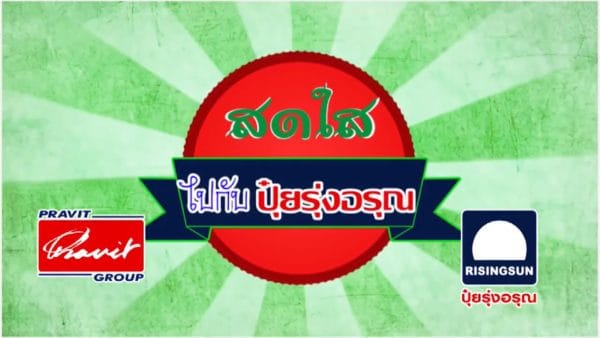 สดใส

ไปกับ ปุ๋ยรุ่งอรุณ

PRAVIT
Pravit
GROUP

RISINGSUN
ปุ๋ยรุ่งอรุณ